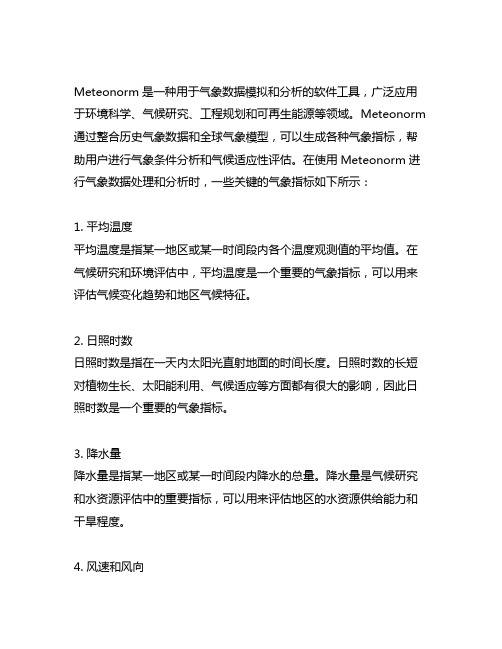 Meteonorm 是一种用于气象数据模拟和分析的软件工具，广泛应用于环境科学、气候研究、工程规划和可再生能源等领域。Meteonorm 通过整合历史气象数据和全球气象模型，可以生成各种气象指标，帮助用户进行气象条件分析和气候适应性评估。在使用 Meteonorm 进行气象数据处理和分析时，一些关键的气象指标如下所示：

1. 平均温度
平均温度是指某一地区或某一时间段内各个温度观测值的平均值。在气候研究和环境评估中，平均温度是一个重要的气象指标，可以用来评估气候变化趋势和地区气候特征。

2. 日照时数
日照时数是指在一天内太阳光直射地面的时间长度。日照时数的长短对植物生长、太阳能利用、气候适应等方面都有很大的影响，因此日照时数是一个重要的气象指标。

3. 降水量
降水量是指某一地区或某一时间段内降水的总量。降水量是气候研究和水资源评估中的重要指标，可以用来评估地区的水资源供给能力和干旱程度。

4. 风速和风向